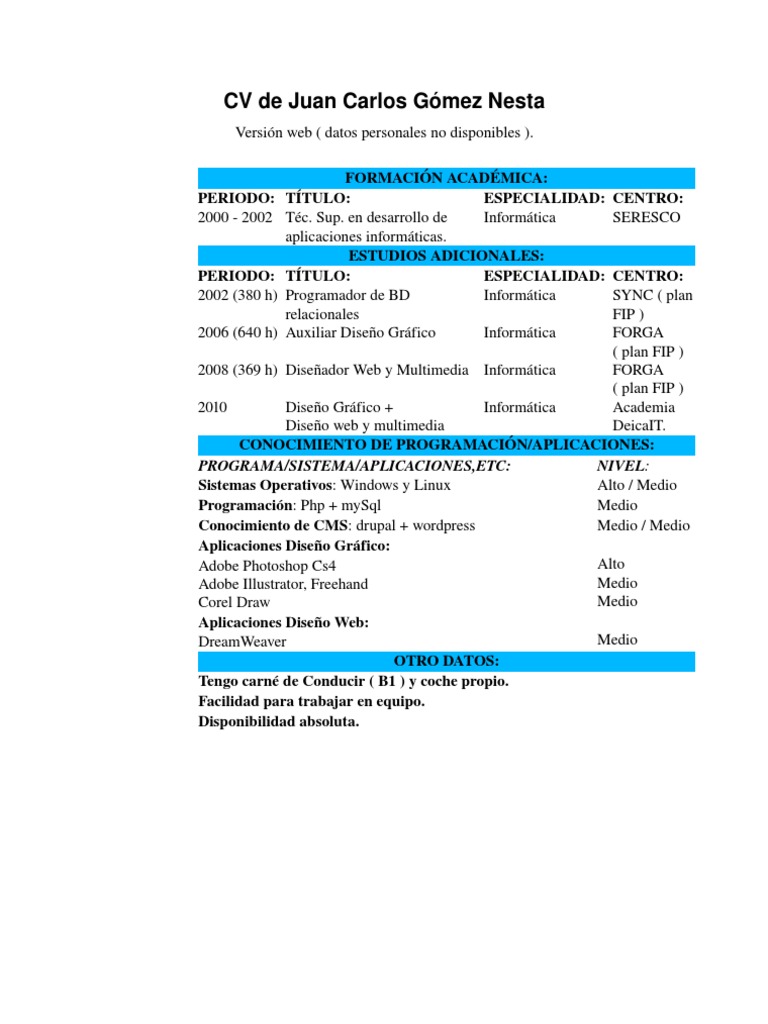 CV de Juan Carlos Gómez Nesta

Versión web ( datos personales no disponibles ).

FORMACIÓN ACADÉMICA:

| PERIODO: | TÍTULO: | ESPECIALIDAD: | CENTRO: |
|---|---|---|---|
| 2000 - 2002 | Téc. Sup. en desarrollo de aplicaciones informáticas. | Informática | SERESCO |

ESTUDIOS ADICIONALES:

| PERIODO: | TÍTULO: | ESPECIALIDAD: | CENTRO: |
|---|---|---|---|
| 2002 (380 h) | Programador de BD relacionales | Informática | SYNC ( plan FIP ) |
| 2006 (640 h) | Auxiliar Diseño Gráfico | Informática | FORGA ( plan FIP ) |
| 2008 (369 h) | Diseñador Web y Multimedia | Informática | FORGA ( plan FIP ) |
| 2010 | Diseño Gráfico + Diseño web y multimedia | Informática | Academia DeicaIT. |

CONOCIMIENTO DE PROGRAMACIÓN/APLICACIONES:

| PROGRAMA/SISTEMA/APLICACIONES,ETC: | NIVEL: |
|---|---|
| Sistemas Operativos: Windows y Linux | Alto / Medio |
| Programación: Php + mySql | Medio |
| Conocimiento de CMS: drupal + wordpress | Medio / Medio |
| Aplicaciones Diseño Gráfico: | |
| Adobe Photoshop Cs4 | Alto |
| Adobe Illustrator, Freehand | Medio |
| Corel Draw | Medio |
| Aplicaciones Diseño Web: | |
| DreamWeaver | Medio |

OTRO DATOS:

Tengo carné de Conducir ( B1 ) y coche propio.
Facilidad para trabajar en equipo.
Disponibilidad absoluta.